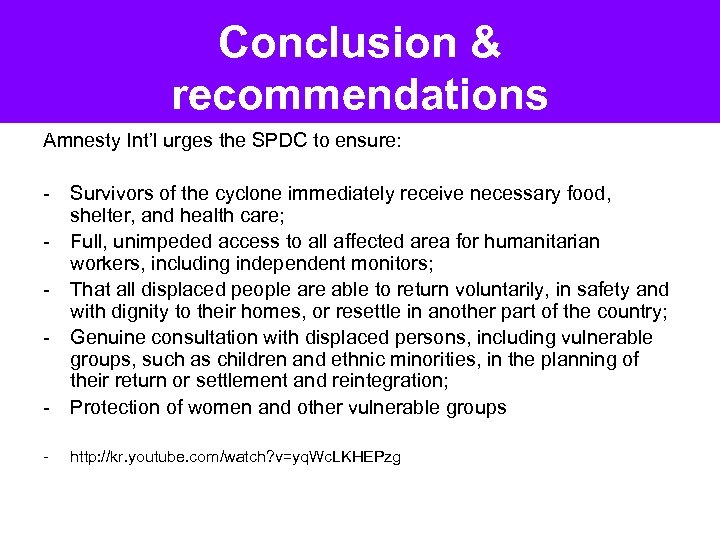 Conclusion & recommendations

Amnesty Int'l urges the SPDC to ensure:

- Survivors of the cyclone immediately receive necessary food, shelter, and health care;
- Full, unimpeded access to all affected area for humanitarian workers, including independent monitors;
- That all displaced people are able to return voluntarily, in safety and with dignity to their homes, or resettle in another part of the country;
- Genuine consultation with displaced persons, including vulnerable groups, such as children and ethnic minorities, in the planning of their return or settlement and reintegration;
- Protection of women and other vulnerable groups

- http://kr.youtube.com/watch?v=yqWcLKHEPzg